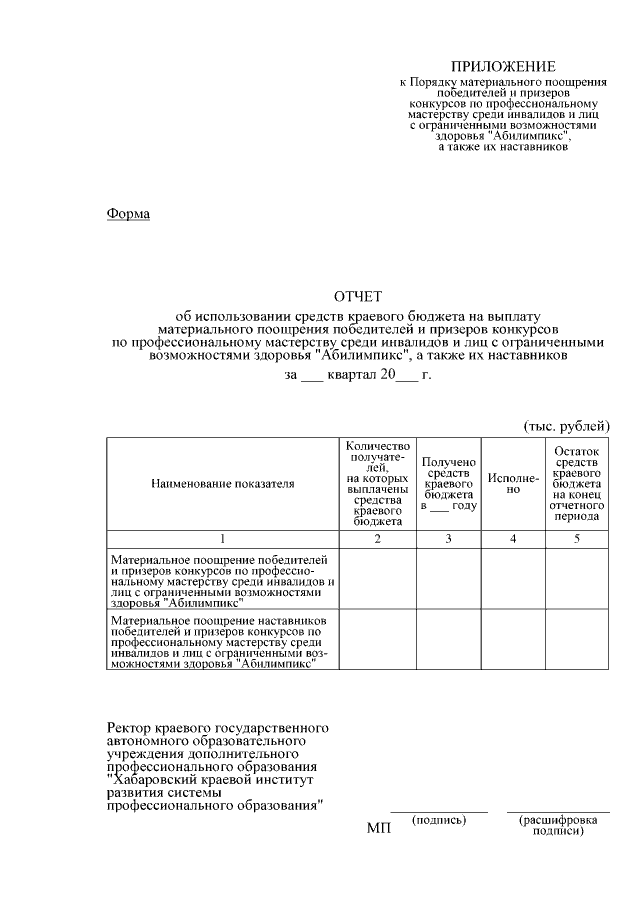 ПРИЛОЖЕНИЕ
к Порядку материального поощрения победителей и призеров конкурсов по профессиональному мастерству среди инвалидов и лиц с ограниченными возможностями здоровья "Абилимпикс", а также их наставников

Форма

ОТЧЕТ
об использовании средств краевого бюджета на выплату материального поощрения победителей и призеров конкурсов по профессиональному мастерству среди инвалидов и лиц с ограниченными возможностями здоровья "Абилимпикс", а также их наставников
за ___ квартал 20___ г.

(тыс. рублей)

| Наименование показателя | Количество получателей, на которых выплачены средства краевого бюджета | Получено средств краевого бюджета в ___ году | Исполнено | Остаток средств краевого бюджета на конец отчетного периода |
|---|---|---|---|---|
| 1 | 2 | 3 | 4 | 5 |
| Материальное поощрение победителей и призеров конкурсов по профессиональному мастерству среди инвалидов и лиц с ограниченными возможностями здоровья "Абилимпикс" | | | | |
| Материальное поощрение наставников победителей и призеров конкурсов по профессиональному мастерству среди инвалидов и лиц с ограниченными возможностями здоровья "Абилимпикс" | | | | |

Ректор краевого государственного автономного образовательного учреждения дополнительного профессионального образования "Хабаровский краевой институт развития системы профессионального образования"

МП (подпись) (расшифровка подписи)